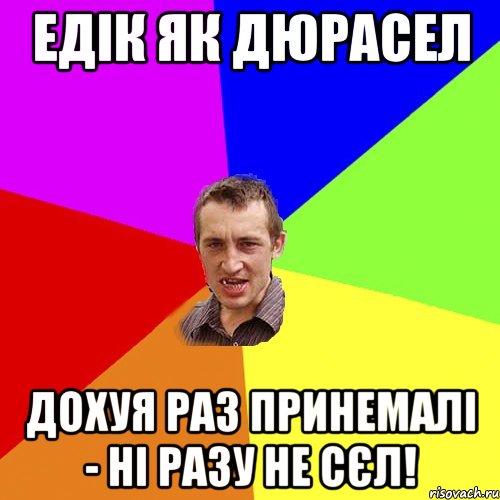 ЕДІК ЯК ДЮРАСЕЛ

ДОХУЯ РАЗ ПРИНЕМАЛІ - НІ РАЗУ НЕ СЄЛ!

risovach.ru